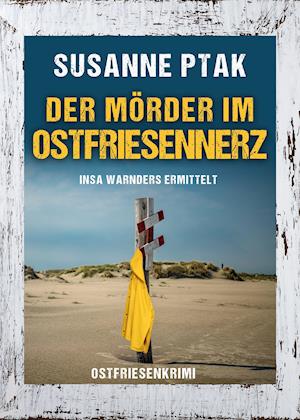 SUSANNE PTAK

DER MÖRDER IM OSTFRIESENNERZ

INSA WARNDERS ERMITTELT

OSTFRIESENKRIMI